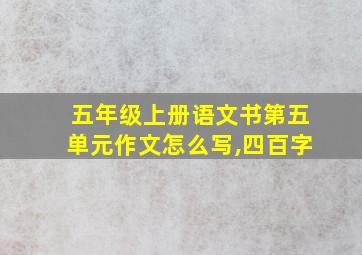 五年级上册语文书第五单元作文怎么写,四百字